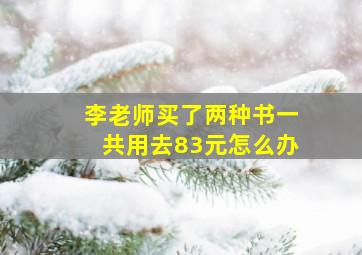 李老师买了两种书一共用去83元怎么办